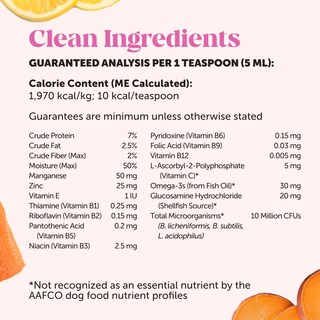 Clean Ingredients

GUARANTEED ANALYSIS PER 1 TEASPOON (5 ML):

Calorie Content (ME Calculated):
1,970 kcal/kg; 10 kcal/teaspoon

Guarantees are minimum unless otherwise stated

| | |
|---|---|
| Crude Protein | 7% |
| Crude Fat | 2.5% |
| Crude Fiber (Max) | 2% |
| Moisture (Max) | 50% |
| Manganese | 50 mg |
| Zinc | 25 mg |
| Vitamin E | 1 IU |
| Thiamine (Vitamin B1) | 0.25 mg |
| Riboflavin (Vitamin B2) | 0.15 mg |
| Pantothenic Acid (Vitamin B5) | 0.2 mg |
| Niacin (Vitamin B3) | 2.5 mg |

| | |
|---|---|
| Pyridoxine (Vitamin B6) | 0.15 mg |
| Folic Acid (Vitamin B9) | 0.03 mg |
| Vitamin B12 | 0.005 mg |
| L-Ascorbyl-2-Polyphosphate (Vitamin C)* | 5 mg |
| Omega-3s (from Fish Oil)* | 30 mg |
| Glucosamine Hydrochloride (Shellfish Source)* | 20 mg |
| Total Microorganisms* (B. licheniformis, B. subtilis, L. acidophilus) | 10 Million CFUs |

*Not recognized as an essential nutrient by the AAFCO dog food nutrient profiles